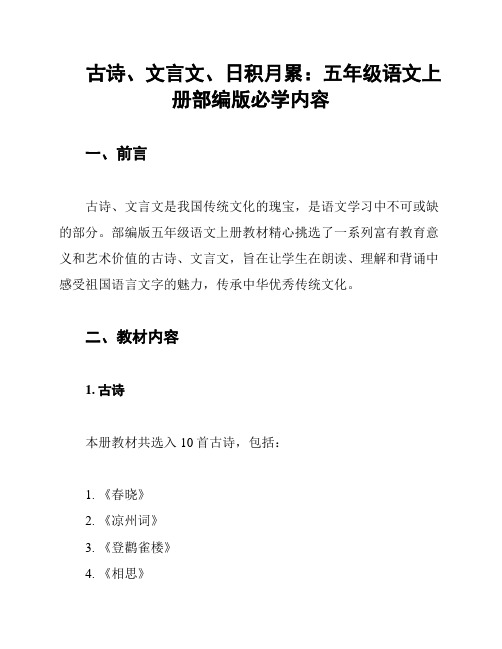 古诗、文言文、日积月累：五年级语文上册部编版必学内容

一、前言

古诗、文言文是我国传统文化的瑰宝，是语文学习中不可或缺的部分。部编版五年级语文上册教材精心挑选了一系列富有教育意义和艺术价值的古诗、文言文，旨在让学生在朗读、理解和背诵中感受祖国语言文字的魅力，传承中华优秀传统文化。

二、教材内容

1. 古诗

本册教材共选入 10 首古诗，包括：

1. 《春晓》
2. 《凉州词》
3. 《登鹳雀楼》
4. 《相思》